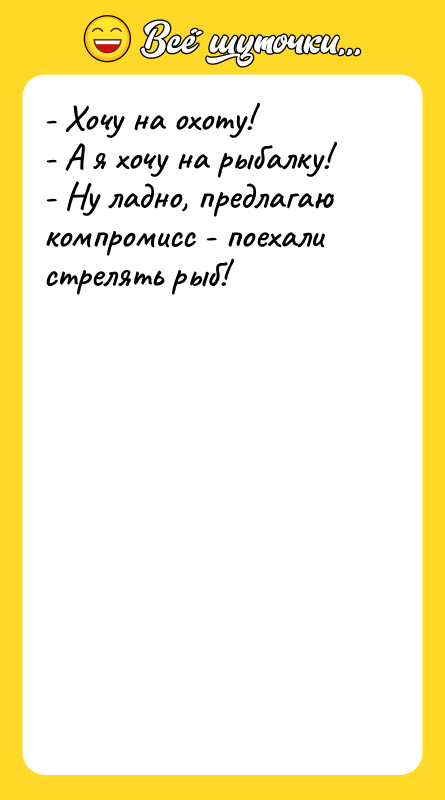 Всё шуточки...

- Хочу на охоту!
- А я хочу на рыбалку!
- Ну ладно, предлагаю компромисс - поехали стрелять рыб!